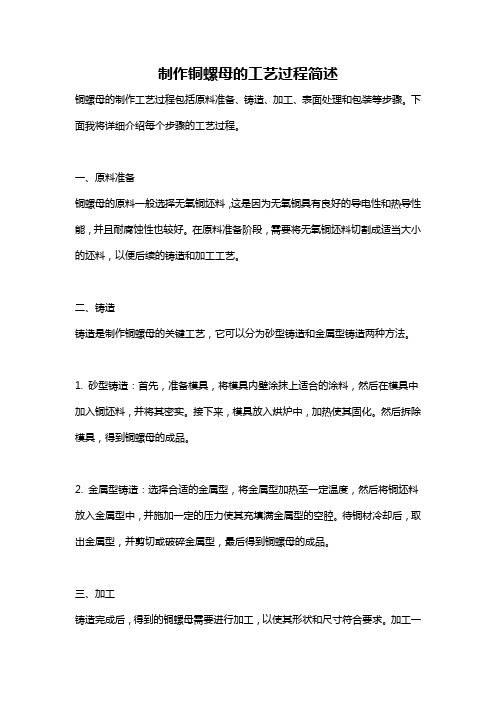 制作铜螺母的工艺过程简述

铜螺母的制作工艺过程包括原料准备、铸造、加工、表面处理和包装等步骤。下面我将详细介绍每个步骤的工艺过程。

一、原料准备

铜螺母的原料一般选择无氧铜坯料，这是因为无氧铜具有良好的导电性和热导性能，并且耐腐蚀性也较好。在原料准备阶段，需要将无氧铜坯料切割成适当大小的坯料，以便后续的铸造和加工工艺。

二、铸造

铸造是制作铜螺母的关键工艺，它可以分为砂型铸造和金属型铸造两种方法。

1. 砂型铸造：首先，准备模具，将模具内壁涂抹上适合的涂料，然后在模具中加入铜坯料，并将其密实。接下来，模具放入烘炉中，加热使其固化。然后拆除模具，得到铜螺母的成品。

2. 金属型铸造：选择合适的金属型，将金属型加热至一定温度，然后将铜坯料放入金属型中，并施加一定的压力使其充填满金属型的空腔。待铜材冷却后，取出金属型，并剪切或破碎金属型，最后得到铜螺母的成品。

三、加工

铸造完成后，得到的铜螺母需要进行加工，以使其形状和尺寸符合要求。加工一